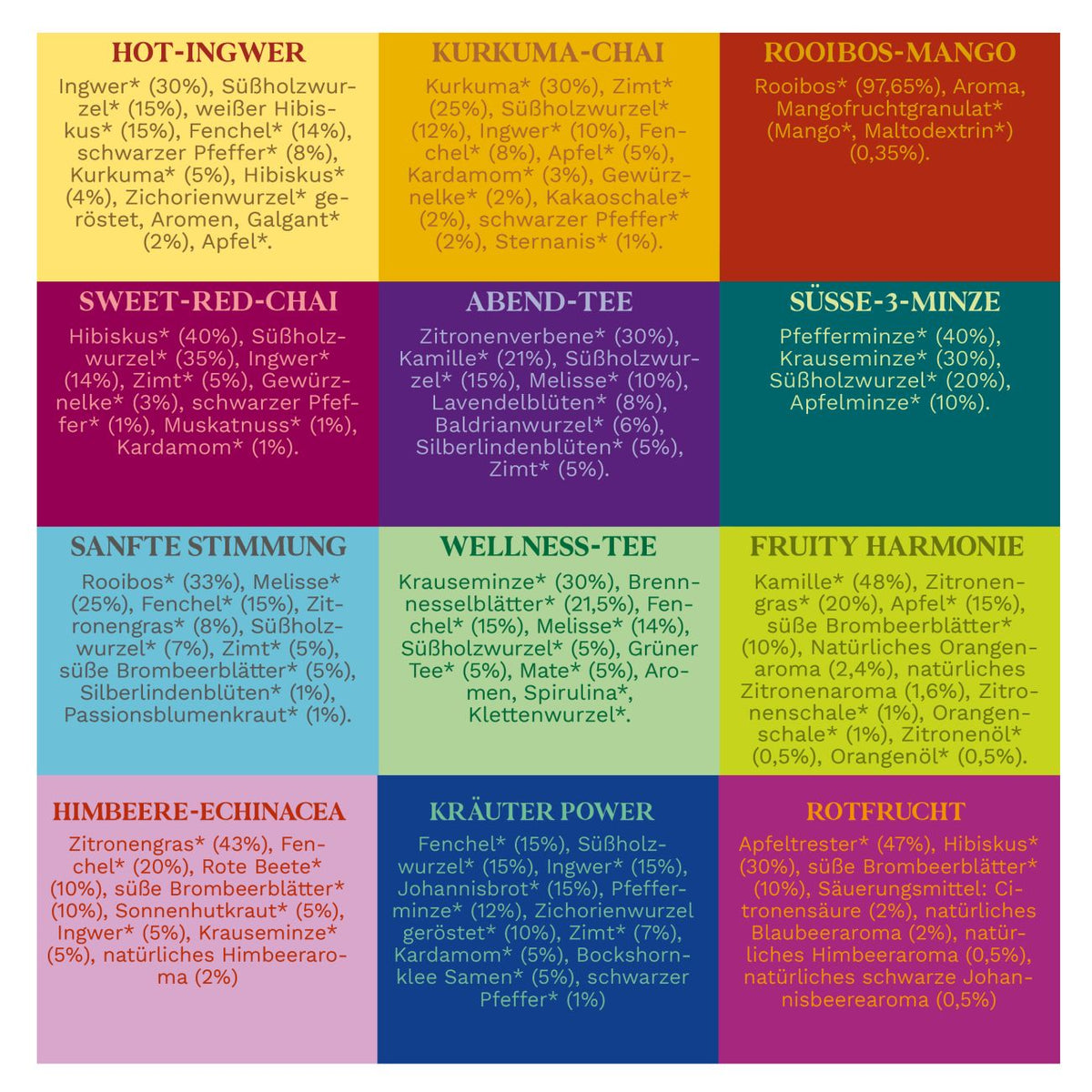 HOT-INGWER

Ingwer* (30%), Süßholzwurzel* (15%), weißer Hibiskus* (15%), Fenchel* (14%), schwarzer Pfeffer* (8%), Kurkuma* (5%), Hibiskus* (4%), Zichorienwurzel* geröstet, Aromen, Galgant* (2%), Apfel*.

KURKUMA-CHAI

Kurkuma* (30%), Zimt* (25%), Süßholzwurzel* (12%), Ingwer* (10%), Fenchel* (8%), Apfel* (5%), Kardamom* (3%), Gewürznelke* (2%), Kakaoschale* (2%), schwarzer Pfeffer* (2%), Sternanis* (1%).

ROOIBOS-MANGO

Rooibos* (97,65%), Aroma, Mangofruchtgranulat* (Mango*, Maltodextrin*) (0,35%).

SWEET-RED-CHAI

Hibiskus* (40%), Süßholzwurzel* (35%), Ingwer* (14%), Zimt* (5%), Gewürznelke* (3%), schwarzer Pfeffer* (1%), Muskatnuss* (1%), Kardamom* (1%).

ABEND-TEE

Zitronenverbene* (30%), Kamille* (21%), Süßholzwurzel* (15%), Melisse* (10%), Lavendelblüten* (8%), Baldrianwurzel* (6%), Silberlindenblüten* (5%), Zimt* (5%).

SÜSSE-3-MINZE

Pfefferminze* (40%), Krauseminze* (30%), Süßholzwurzel* (20%), Apfelminze* (10%).

SANFTE STIMMUNG

Rooibos* (33%), Melisse* (25%), Fenchel* (15%), Zitronengras* (8%), Süßholzwurzel* (7%), Zimt* (5%), süße Brombeerblätter* (5%), Silberlindenblüten* (1%), Passionsblumenkraut* (1%).

WELLNESS-TEE

Krauseminze* (30%), Brennnesselblätter* (21,5%), Fenchel* (15%), Melisse* (14%), Süßholzwurzel* (5%), Grüner Tee* (5%), Mate* (5%), Aromen, Spirulina*, Klettenwurzel*.

FRUITY HARMONIE

Kamille* (48%), Zitronengras* (20%), Apfel* (15%), süße Brombeerblätter* (10%), Natürliches Orangenaroma (2,4%), natürliches Zitronenaroma (1,6%), Zitronenschale* (1%), Orangenschale* (1%), Zitronenöl* (0,5%), Orangenöl* (0,5%).

HIMBEERE-ECHINACEA

Zitronengras* (43%), Fenchel* (20%), Rote Beete* (10%), süße Brombeerblätter* (10%), Sonnenhutkraut* (5%), Ingwer* (5%), Krauseminze* (5%), natürliches Himbeeraroma (2%)

KRÄUTER POWER

Fenchel* (15%), Süßholzwurzel* (15%), Ingwer* (15%), Johannisbrot* (15%), Pfefferminze* (12%), Zichorienwurzel geröstet* (10%), Zimt* (7%), Kardamom* (5%), Bockshornklee Samen* (5%), schwarzer Pfeffer* (1%)

ROTFRUCHT

Apfeltrester* (47%), Hibiskus* (30%), süße Brombeerblätter* (10%), Säuerungsmittel: Citronensäure (2%), natürliches Blaubeeraroma (2%), natürliches Himbeeraroma (0,5%), natürliches schwarze Johannisbeerearoma (0,5%)